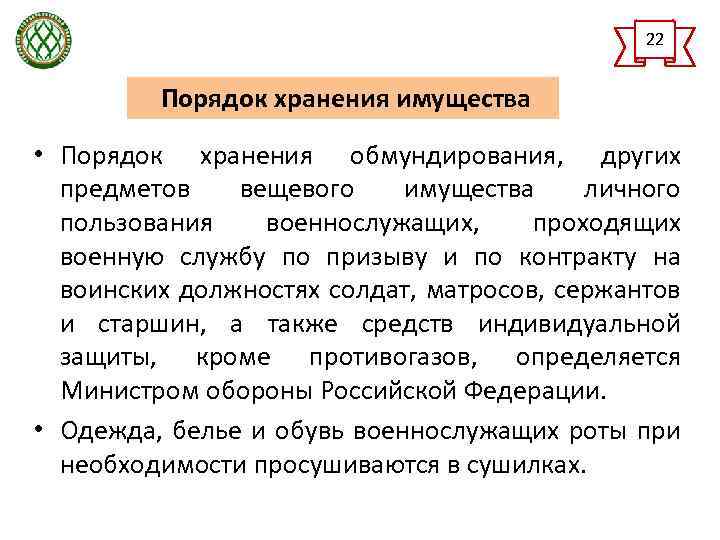 22

Порядок хранения имущества

• Порядок хранения обмундирования, других предметов вещевого имущества личного пользования военнослужащих, проходящих военную службу по призыву и по контракту на воинских должностях солдат, матросов, сержантов и старшин, а также средств индивидуальной защиты, кроме противогазов, определяется Министром обороны Российской Федерации.

• Одежда, белье и обувь военнослужащих роты при необходимости просушиваются в сушилках.